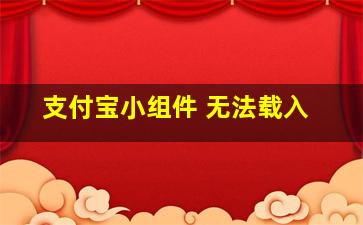 支付宝小组件 无法载入